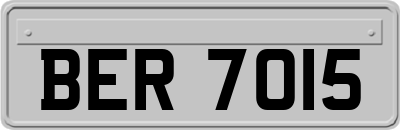 BER 7015